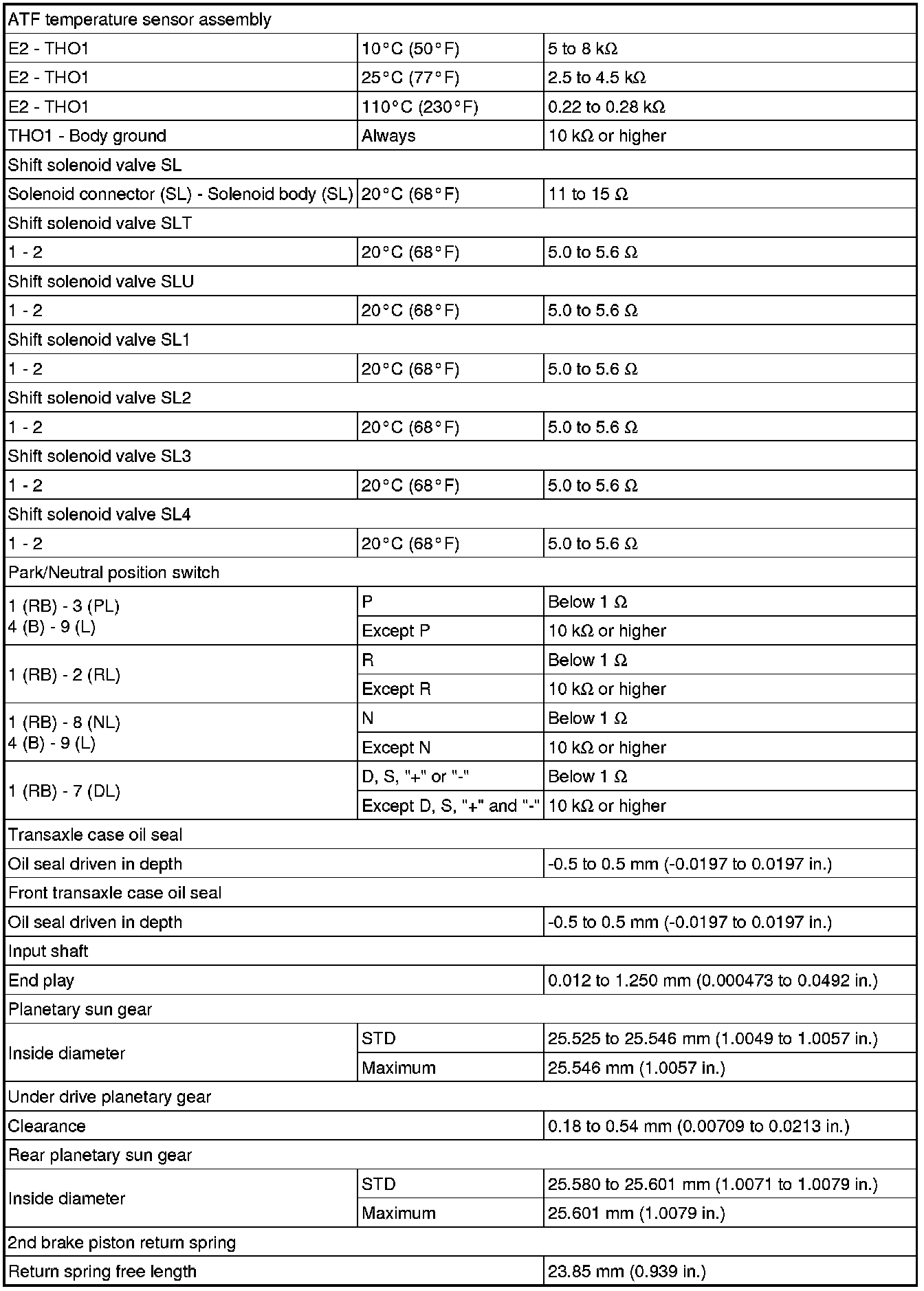 | ATF temperature sensor assembly | | |
|---|---|---|
| E2 - THO1 | 10°C (50°F) | 5 to 8 kΩ |
| E2 - THO1 | 25°C (77°F) | 2.5 to 4.5 kΩ |
| E2 - THO1 | 110°C (230°F) | 0.22 to 0.28 kΩ |
| THO1 - Body ground | Always | 10 kΩ or higher |
| Shift solenoid valve SL | | |
| Solenoid connector (SL) - Solenoid body (SL) | 20°C (68°F) | 11 to 15 Ω |
| Shift solenoid valve SLT | | |
| 1 - 2 | 20°C (68°F) | 5.0 to 5.6 Ω |
| Shift solenoid valve SLU | | |
| 1 - 2 | 20°C (68°F) | 5.0 to 5.6 Ω |
| Shift solenoid valve SL1 | | |
| 1 - 2 | 20°C (68°F) | 5.0 to 5.6 Ω |
| Shift solenoid valve SL2 | | |
| 1 - 2 | 20°C (68°F) | 5.0 to 5.6 Ω |
| Shift solenoid valve SL3 | | |
| 1 - 2 | 20°C (68°F) | 5.0 to 5.6 Ω |
| Shift solenoid valve SL4 | | |
| 1 - 2 | 20°C (68°F) | 5.0 to 5.6 Ω |
| Park/Neutral position switch | | |
| 1 (RB) - 3 (PL) 4 (B) - 9 (L) | P | Below 1 Ω |
| | Except P | 10 kΩ or higher |
| 1 (RB) - 2 (RL) | R | Below 1 Ω |
| | Except R | 10 kΩ or higher |
| 1 (RB) - 8 (NL) 4 (B) - 9 (L) | N | Below 1 Ω |
| | Except N | 10 kΩ or higher |
| 1 (RB) - 7 (DL) | D, S, "+" or "-" | Below 1 Ω |
| | Except D, S, "+" and "-" | 10 kΩ or higher |
| Transaxle case oil seal | | |
| Oil seal driven in depth | | -0.5 to 0.5 mm (-0.0197 to 0.0197 in.) |
| Front transaxle case oil seal | | |
| Oil seal driven in depth | | -0.5 to 0.5 mm (-0.0197 to 0.0197 in.) |
| Input shaft | | |
| End play | | 0.012 to 1.250 mm (0.000473 to 0.0492 in.) |
| Planetary sun gear | | |
| Inside diameter | STD | 25.525 to 25.546 mm (1.0049 to 1.0057 in.) |
| | Maximum | 25.546 mm (1.0057 in.) |
| Under drive planetary gear | | |
| Clearance | | 0.18 to 0.54 mm (0.00709 to 0.0213 in.) |
| Rear planetary sun gear | | |
| Inside diameter | STD | 25.580 to 25.601 mm (1.0071 to 1.0079 in.) |
| | Maximum | 25.601 mm (1.0079 in.) |
| 2nd brake piston return spring | | |
| Return spring free length | | 23.85 mm (0.939 in.) |